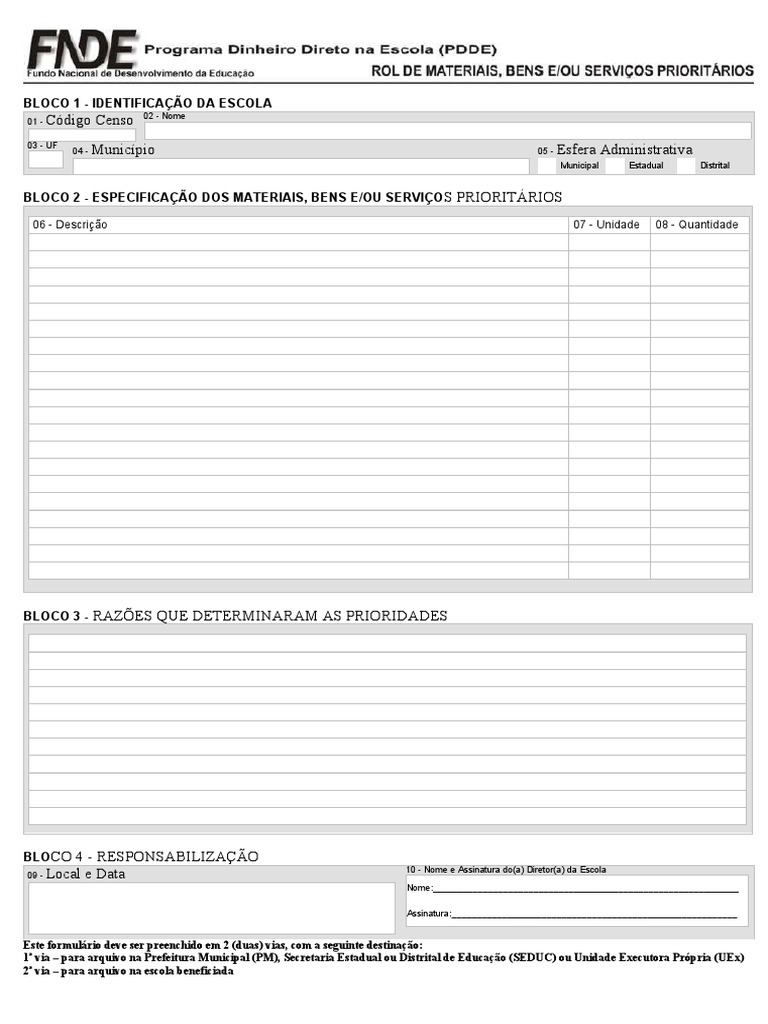 FNDE Fundo Nacional de Desenvolvimento da Educação

Programa Dinheiro Direto na Escola (PDDE)

ROL DE MATERIAIS, BENS E/OU SERVIÇOS PRIORITÁRIOS

BLOCO 1 - IDENTIFICAÇÃO DA ESCOLA

01 - Código Censo

02 - Nome

03 - UF

04 - Município

05 - Esfera Administrativa

Municipal Estadual Distrital

BLOCO 2 - ESPECIFICAÇÃO DOS MATERIAIS, BENS E/OU SERVIÇOS PRIORITÁRIOS

| 06 - Descrição | 07 - Unidade | 08 - Quantidade |
|---|---|---|
| | | |

BLOCO 3 - RAZÕES QUE DETERMINARAM AS PRIORIDADES

BLOCO 4 - RESPONSABILIZAÇÃO

09 - Local e Data

10 - Nome e Assinatura do(a) Diretor(a) da Escola

Nome:

Assinatura:

Este formulário deve ser preenchido em 2 (duas) vias, com a seguinte destinação:
1ª via – para arquivo na Prefeitura Municipal (PM), Secretaria Estadual ou Distrital de Educação (SEDUC) ou Unidade Executora Própria (UEx)
2ª via – para arquivo na escola beneficiada